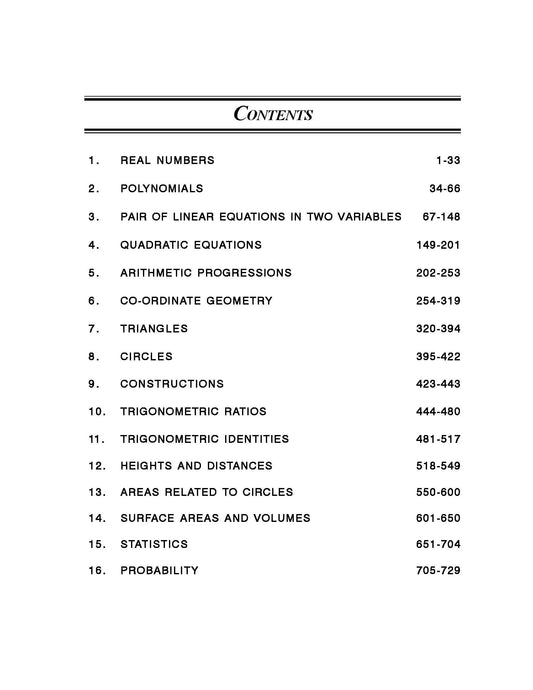 CONTENTS

1. REAL NUMBERS 1-33

2. POLYNOMIALS 34-66

3. PAIR OF LINEAR EQUATIONS IN TWO VARIABLES 67-148

4. QUADRATIC EQUATIONS 149-201

5. ARITHMETIC PROGRESSIONS 202-253

6. CO-ORDINATE GEOMETRY 254-319

7. TRIANGLES 320-394

8. CIRCLES 395-422

9. CONSTRUCTIONS 423-443

10. TRIGONOMETRIC RATIOS 444-480

11. TRIGONOMETRIC IDENTITIES 481-517

12. HEIGHTS AND DISTANCES 518-549

13. AREAS RELATED TO CIRCLES 550-600

14. SURFACE AREAS AND VOLUMES 601-650

15. STATISTICS 651-704

16. PROBABILITY 705-729